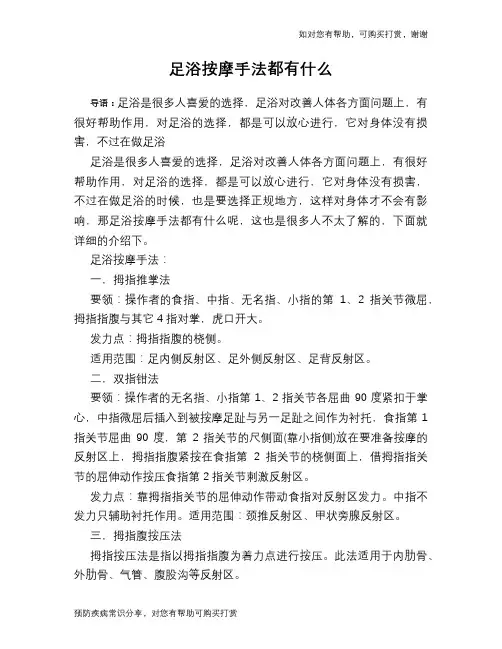 如对您有帮助，可购买打赏，谢谢

足浴按摩手法都有什么

导语：足浴是很多人喜爱的选择，足浴对改善人体各方面问题上，有很好帮助作用，对足浴的选择，都是可以放心进行，它对身体没有损害，不过在做足浴

足浴是很多人喜爱的选择，足浴对改善人体各方面问题上，有很好帮助作用，对足浴的选择，都是可以放心进行，它对身体没有损害，不过在做足浴的时候，也是要选择正规地方，这样对身体才不会有影响，那足浴按摩手法都有什么呢，这也是很多人不太了解的，下面就详细的介绍下。

足浴按摩手法：

一、拇指推掌法

要领：操作者的食指、中指、无名指、小指的第 1、2 指关节微屈，拇指指腹与其它 4 指对掌，虎口开大。

发力点：拇指指腹的桡侧。

适用范围：足内侧反射区、足外侧反射区、足背反射区。

二、双指钳法

要领：操作者的无名指、小指第 1、2 指关节各屈曲 90 度紧扣于掌心，中指微屈后插入到被按摩足趾与另一足趾之间作为衬托，食指第 1 指关节屈曲 90 度，第 2 指关节的尺侧面(靠小指侧)放在要准备按摩的反射区上，拇指指腹紧按在食指第 2 指关节的桡侧面上，借拇指指关节的屈伸动作按压食指第 2 指关节刺激反射区。

发力点：靠拇指指关节的屈伸动作带动食指对反射区发力。中指不发力只辅助衬托作用。适用范围：颈推反射区、甲状旁腺反射区。

三、拇指腹按压法

拇指按压法是指以拇指指腹为着力点进行按压。此法适用于内肋骨、外肋骨、气管、腹股沟等反射区。

预防疾病常识分享，对您有帮助可购买打赏